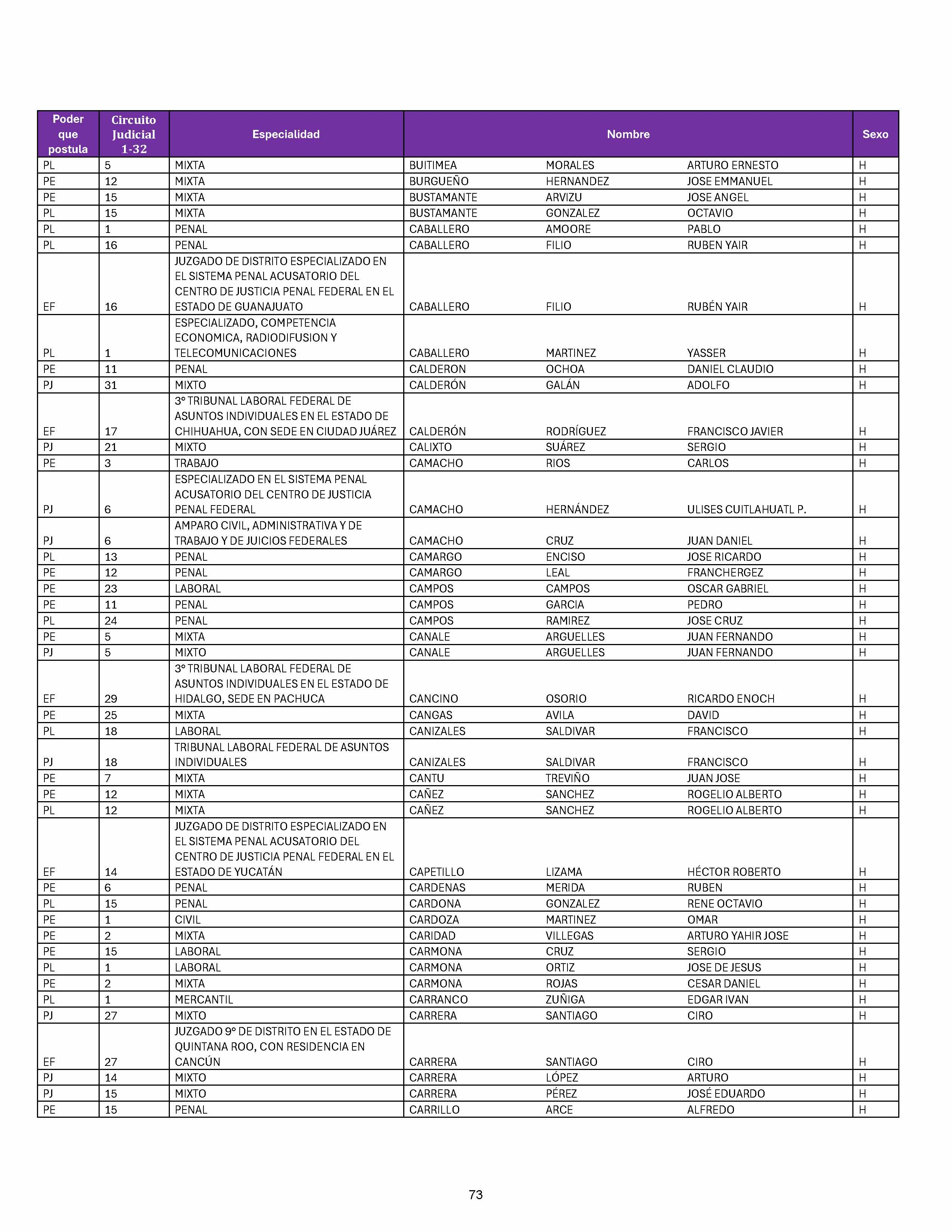 | Poder que postula | Circuito Judicial 1-32 | Especialidad | Nombre | | | Sexo |
|---|---|---|---|---|---|---|
| PL | 5 | MIXTA | BUITIMEA | MORALES | ARTURO ERNESTO | H |
| PE | 12 | MIXTA | BURGUEÑO | HERNANDEZ | JOSE EMMANUEL | H |
| PE | 15 | MIXTA | BUSTAMANTE | ARVIZU | JOSE ANGEL | H |
| PL | 15 | MIXTA | BUSTAMANTE | GONZALEZ | OCTAVIO | H |
| PL | 1 | PENAL | CABALLERO | AMOORE | PABLO | H |
| PL | 16 | PENAL | CABALLERO | FILIO | RUBEN YAIR | H |
| EF | 16 | JUZGADO DE DISTRITO ESPECIALIZADO EN EL SISTEMA PENAL ACUSATORIO DEL CENTRO DE JUSTICIA PENAL FEDERAL EN EL ESTADO DE GUANAJUATO | CABALLERO | FILIO | RUBÉN YAIR | H |
| PL | 1 | ESPECIALIZADO, COMPETENCIA ECONOMICA, RADIODIFUSION Y TELECOMUNICACIONES | CABALLERO | MARTINEZ | YASSER | H |
| PE | 11 | PENAL | CALDERON | OCHOA | DANIEL CLAUDIO | H |
| PJ | 31 | MIXTO | CALDERÓN | GALÁN | ADOLFO | H |
| EF | 17 | 3° TRIBUNAL LABORAL FEDERAL DE ASUNTOS INDIVIDUALES EN EL ESTADO DE CHIHUAHUA, CON SEDE EN CIUDAD JUÁREZ | CALDERÓN | RODRÍGUEZ | FRANCISCO JAVIER | H |
| PJ | 21 | MIXTO | CALIXTO | SUÁREZ | SERGIO | H |
| PE | 3 | TRABAJO | CAMACHO | RIOS | CARLOS | H |
| PJ | 6 | ESPECIALIZADO EN EL SISTEMA PENAL ACUSATORIO DEL CENTRO DE JUSTICIA PENAL FEDERAL | CAMACHO | HERNÁNDEZ | ULISES CUITLAHUATL P. | H |
| PJ | 6 | AMPARO CIVIL, ADMINISTRATIVA Y DE TRABAJO Y DE JUICIOS FEDERALES | CAMACHO | CRUZ | JUAN DANIEL | H |
| PL | 13 | PENAL | CAMARGO | ENCISO | JOSE RICARDO | H |
| PE | 12 | PENAL | CAMARGO | LEAL | FRANCHERGEZ | H |
| PE | 23 | LABORAL | CAMPOS | CAMPOS | OSCAR GABRIEL | H |
| PE | 11 | PENAL | CAMPOS | GARCIA | PEDRO | H |
| PL | 24 | PENAL | CAMPOS | RAMIREZ | JOSE CRUZ | H |
| PE | 5 | MIXTA | CANALE | ARGUELLES | JUAN FERNANDO | H |
| PJ | 5 | MIXTO | CANALE | ARGUELLES | JUAN FERNANDO | H |
| EF | 29 | 3° TRIBUNAL LABORAL FEDERAL DE ASUNTOS INDIVIDUALES EN EL ESTADO DE HIDALGO, SEDE EN PACHUCA | CANCINO | OSORIO | RICARDO ENOCH | H |
| PE | 25 | MIXTA | CANGAS | AVILA | DAVID | H |
| PL | 18 | LABORAL | CANIZALES | SALDIVAR | FRANCISCO | H |
| PJ | 18 | TRIBUNAL LABORAL FEDERAL DE ASUNTOS INDIVIDUALES | CANIZALES | SALDIVAR | FRANCISCO | H |
| PE | 7 | MIXTA | CANTU | TREVIÑO | JUAN JOSE | H |
| PE | 12 | MIXTA | CAÑEZ | SANCHEZ | ROGELIO ALBERTO | H |
| PL | 12 | MIXTA | CAÑEZ | SANCHEZ | ROGELIO ALBERTO | H |
| EF | 14 | JUZGADO DE DISTRITO ESPECIALIZADO EN EL SISTEMA PENAL ACUSATORIO DEL CENTRO DE JUSTICIA PENAL FEDERAL EN EL ESTADO DE YUCATÁN | CAPETILLO | LIZAMA | HÉCTOR ROBERTO | H |
| PE | 6 | PENAL | CARDENAS | MERIDA | RUBEN | H |
| PL | 15 | PENAL | CARDONA | GONZALEZ | RENE OCTAVIO | H |
| PE | 1 | CIVIL | CARDOZA | MARTINEZ | OMAR | H |
| PE | 2 | MIXTA | CARIDAD | VILLEGAS | ARTURO YAHIR JOSE | H |
| PE | 15 | LABORAL | CARMONA | CRUZ | SERGIO | H |
| PL | 1 | LABORAL | CARMONA | ORTIZ | JOSE DE JESUS | H |
| PE | 2 | MIXTA | CARMONA | ROJAS | CESAR DANIEL | H |
| PL | 1 | MERCANTIL | CARRANCO | ZUÑIGA | EDGAR IVAN | H |
| PJ | 27 | MIXTO | CARRERA | SANTIAGO | CIRO | H |
| EF | 27 | JUZGADO 9° DE DISTRITO EN EL ESTADO DE QUINTANA ROO, CON RESIDENCIA EN CANCÚN | CARRERA | SANTIAGO | CIRO | H |
| PJ | 14 | MIXTO | CARRERA | LÓPEZ | ARTURO | H |
| PJ | 15 | MIXTO | CARRERA | PÉREZ | JOSÉ EDUARDO | H |
| PE | 15 | PENAL | CARRILLO | ARCE | ALFREDO | H |

73